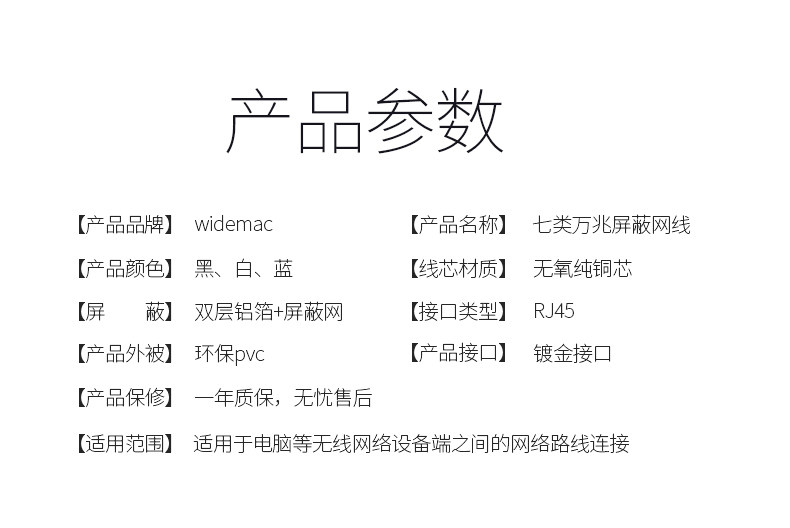 产品参数

【产品品牌】 widemac

【产品颜色】 黑、白、蓝

【屏 蔽】 双层铝箔+屏蔽网

【产品外被】 环保pvc

【产品保修】 一年质保，无忧售后

【适用范围】 适用于电脑等无线网络设备端之间的网络路线连接

【产品名称】 七类万兆屏蔽网线

【线芯材质】 无氧纯铜芯

【接口类型】 RJ45

【产品接口】 镀金接口